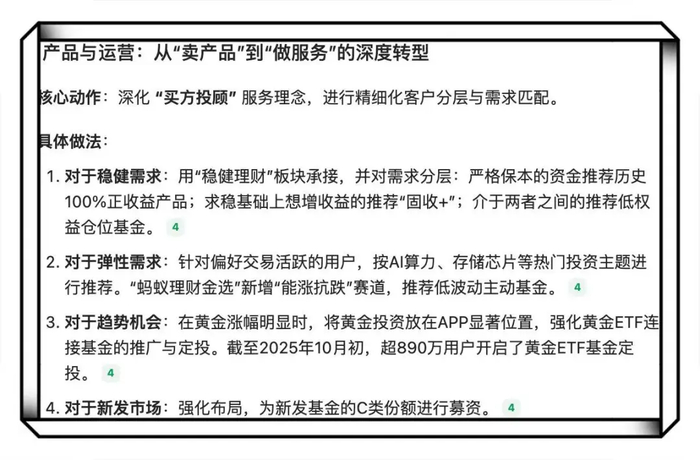 产品与运营：从“卖产品”到“做服务”的深度转型

核心动作：深化 “买方投顾” 服务理念，进行精细化客户分层与需求匹配。

具体做法：

1. 对于稳健需求：用“稳健理财”板块承接，并对需求分层：严格保本的资金推荐历史100%正收益产品；求稳基础上想增收益的推荐“固收+”；介于两者之间的推荐低权益仓位基金。 4

2. 对于弹性需求：针对偏好交易活跃的用户，按AI算力、存储芯片等热门投资主题进行推荐。“蚂蚁理财金选”新增“能涨抗跌”赛道，推荐低波动主动基金。 4

3. 对于趋势机会：在黄金涨幅明显时，将黄金投资放在APP显著位置，强化黄金ETF连接基金的推广与定投。截至2025年10月初，超890万用户开启了黄金ETF基金定投。 4

4. 对于新发市场：强化布局，为新发基金的C类份额进行募资。 4